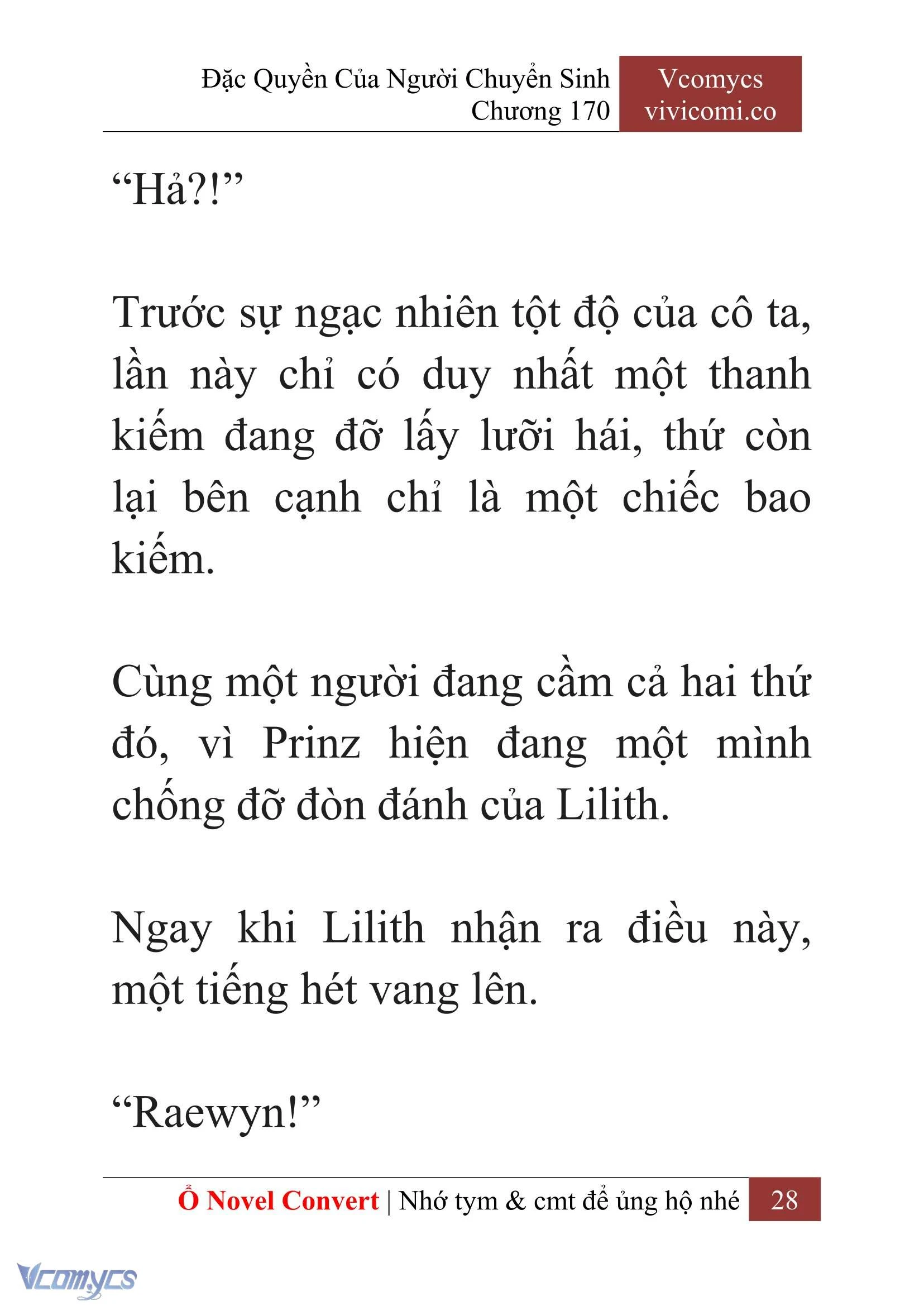 Đặc Quyền Của Người Chuyển Sinh
Chương 170

Vcomycs
vivicomi.co

“Hả?!”

Trước sự ngạc nhiên tột độ của cô ta, lần này chỉ có duy nhất một thanh kiếm đang đỡ lấy lưỡi hái, thứ còn lại bên cạnh chỉ là một chiếc bao kiếm.

Cùng một người đang cầm cả hai thứ đó, vì Prinz hiện đang một mình chống đỡ đòn đánh của Lilith.

Ngay khi Lilith nhận ra điều này, một tiếng hét vang lên.

“Raewyn!”

Ổ Novel Convert | Nhớ tym & cmt để ủng hộ nhé 28

Vcomycs